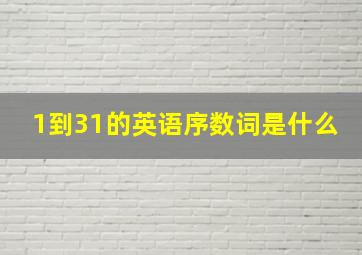 1到31的英语序数词是什么